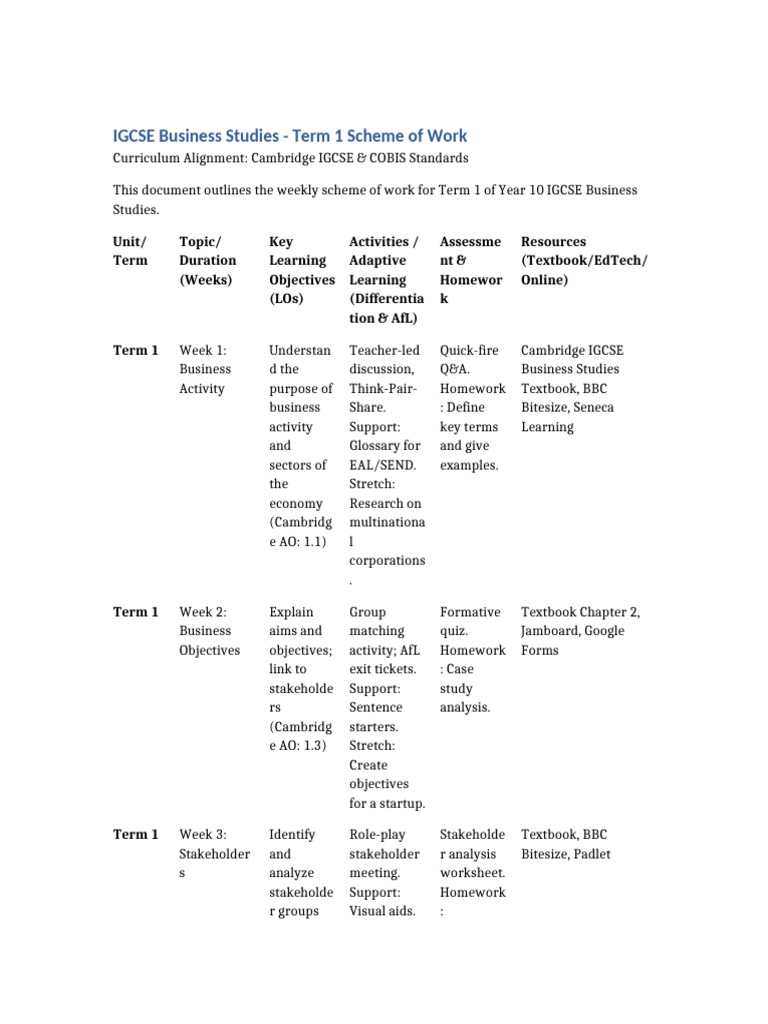 IGCSE Business Studies - Term 1 Scheme of Work

Curriculum Alignment: Cambridge IGCSE & COBIS Standards

This document outlines the weekly scheme of work for Term 1 of Year 10 IGCSE Business Studies.

| Unit/ Term | Topic/ Duration (Weeks) | Key Learning Objectives (LOs) | Activities / Adaptive Learning (Differentiation & AfL) | Assessment & Homework | Resources (Textbook/EdTech/ Online) |
|---|---|---|---|---|---|
| Term 1 | Week 1: Business Activity | Understand the purpose of business activity and sectors of the economy (Cambridge AO: 1.1) | Teacher-led discussion, Think-Pair-Share. Support: Glossary for EAL/SEND. Stretch: Research on multinational corporations. | Quick-fire Q&A. Homework: Define key terms and give examples. | Cambridge IGCSE Business Studies Textbook, BBC Bitesize, Seneca Learning |
| Term 1 | Week 2: Business Objectives | Explain aims and objectives; link to stakeholders (Cambridge AO: 1.3) | Group matching activity; AfL exit tickets. Support: Sentence starters. Stretch: Create objectives for a startup. | Formative quiz. Homework: Case study analysis. | Textbook Chapter 2, Jamboard, Google Forms |
| Term 1 | Week 3: Stakeholders | Identify and analyze stakeholder groups | Role-play stakeholder meeting. Support: Visual aids. | Stakeholder analysis worksheet. Homework: | Textbook, BBC Bitesize, Padlet |